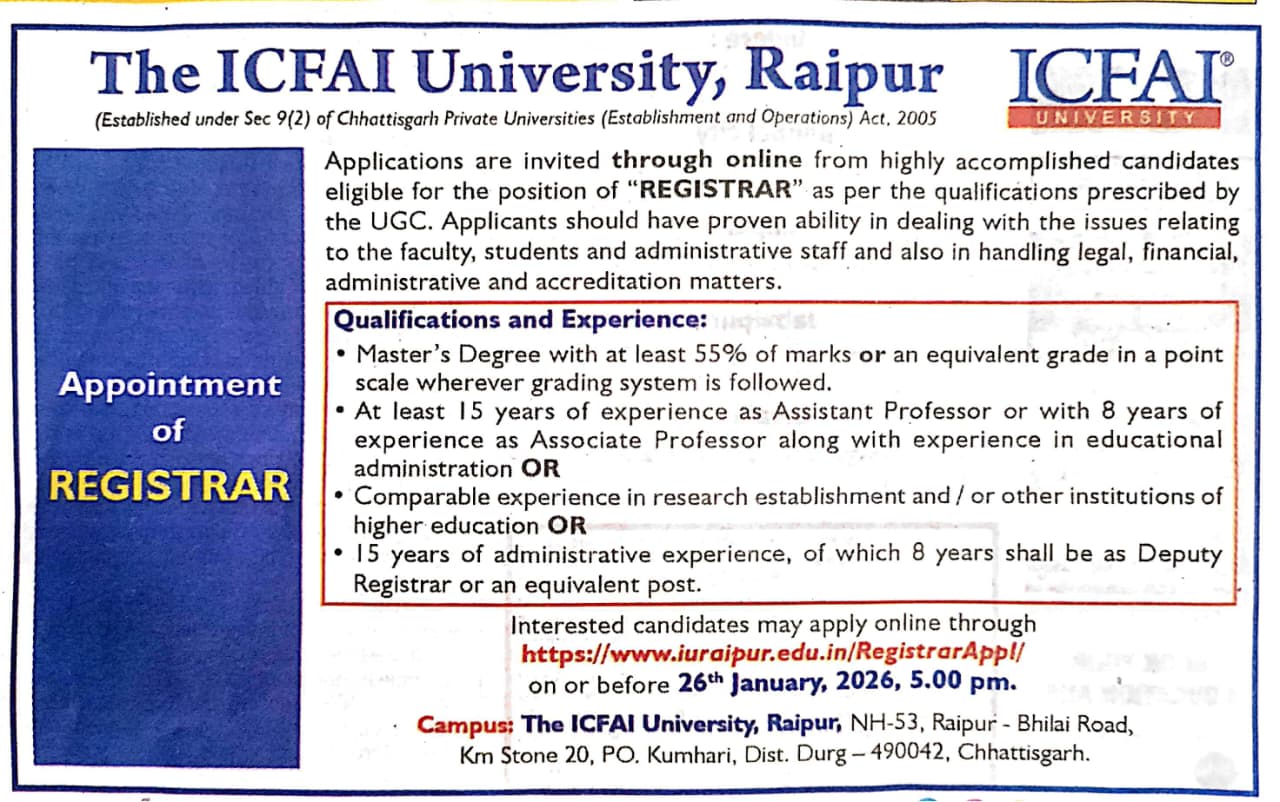 The ICFAI University, Raipur

(Established under Sec 9(2) of Chhattisgarh Private Universities (Establishment and Operations) Act, 2005

ICFAI®
UNIVERSITY

Appointment of REGISTRAR

Applications are invited through online from highly accomplished candidates eligible for the position of "REGISTRAR" as per the qualifications prescribed by the UGC. Applicants should have proven ability in dealing with the issues relating to the faculty, students and administrative staff and also in handling legal, financial, administrative and accreditation matters.

Qualifications and Experience:
• Master's Degree with at least 55% of marks or an equivalent grade in a point scale wherever grading system is followed.
• At least 15 years of experience as Assistant Professor or with 8 years of experience as Associate Professor along with experience in educational administration OR
• Comparable experience in research establishment and / or other institutions of higher education OR
• 15 years of administrative experience, of which 8 years shall be as Deputy Registrar or an equivalent post.

Interested candidates may apply online through
https://www.iuraipur.edu.in/RegistrarAppl/
on or before 26th January, 2026, 5.00 pm.

Campus: The ICFAI University, Raipur, NH-53, Raipur - Bhilai Road, Km Stone 20, PO. Kumhari, Dist. Durg – 490042, Chhattisgarh.